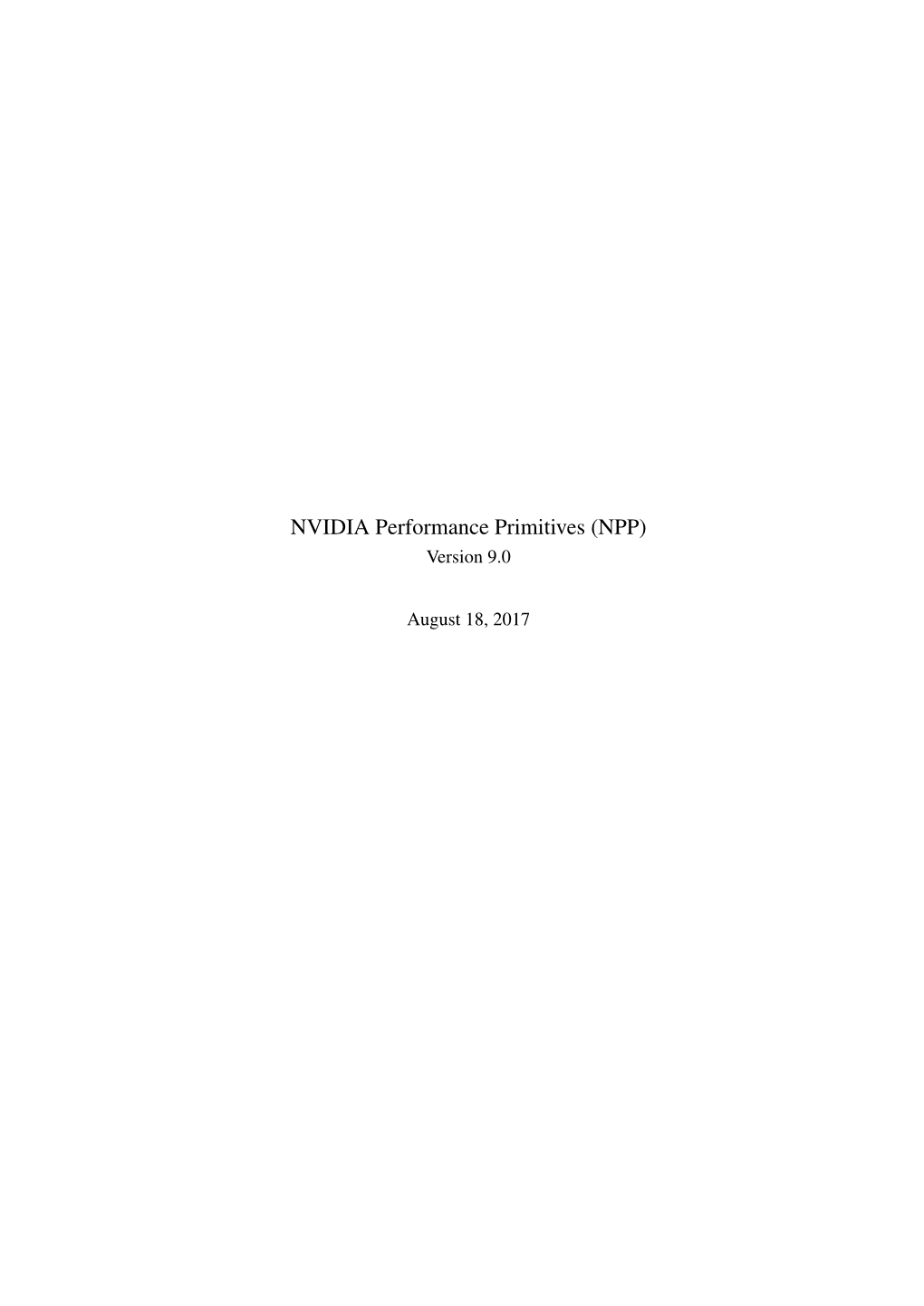 NVIDIA Performance Primitives (NPP)
Version 9.0

August 18, 2017